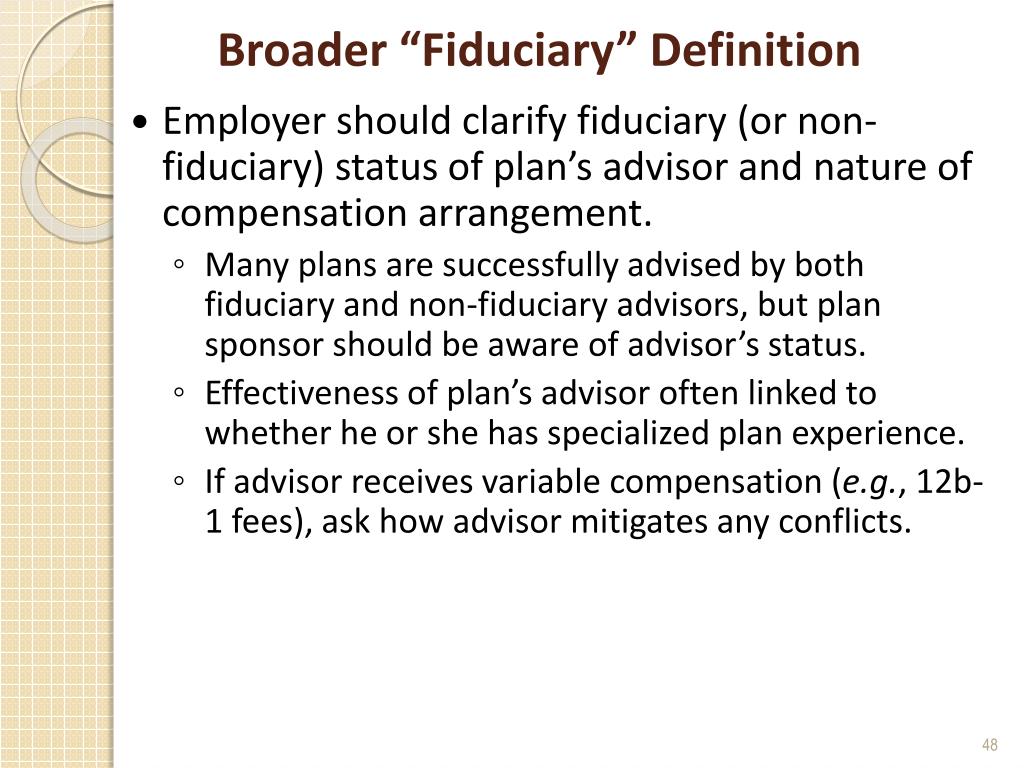 Broader “Fiduciary” Definition

• Employer should clarify fiduciary (or non-fiduciary) status of plan’s advisor and nature of compensation arrangement.

◦ Many plans are successfully advised by both fiduciary and non-fiduciary advisors, but plan sponsor should be aware of advisor’s status.

◦ Effectiveness of plan’s advisor often linked to whether he or she has specialized plan experience.

◦ If advisor receives variable compensation (e.g., 12b-1 fees), ask how advisor mitigates any conflicts.

48